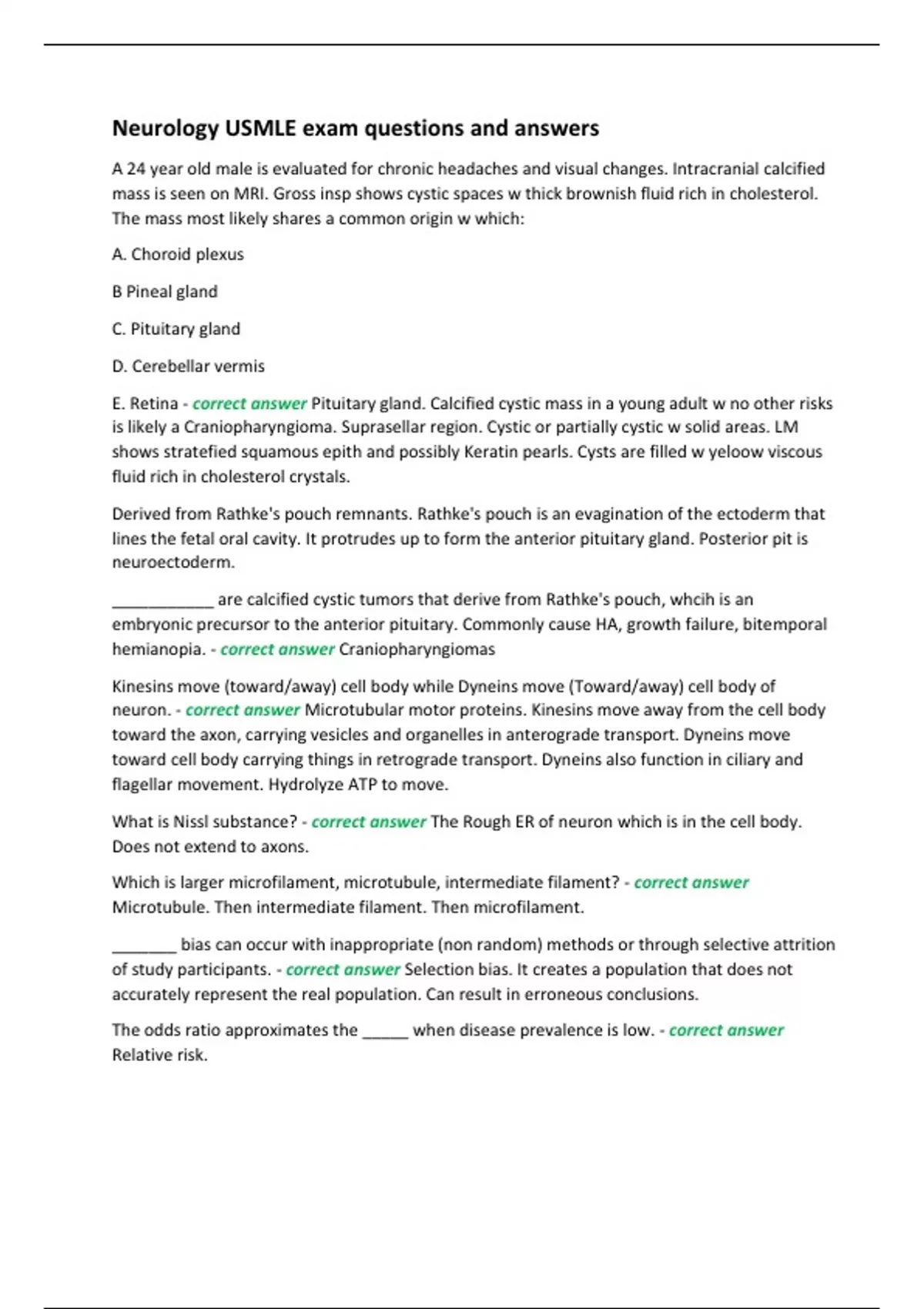 Neurology USMLE exam questions and answers

A 24 year old male is evaluated for chronic headaches and visual changes. Intracranial calcified mass is seen on MRI. Gross insp shows cystic spaces w thick brownish fluid rich in cholesterol. The mass most likely shares a common origin w which:

A. Choroid plexus

B Pineal gland

C. Pituitary gland

D. Cerebellar vermis

E. Retina - correct answer Pituitary gland. Calcified cystic mass in a young adult w no other risks is likely a Craniopharyngioma. Suprasellar region. Cystic or partially cystic w solid areas. LM shows stratefied squamous epith and possibly Keratin pearls. Cysts are filled w yeloow viscous fluid rich in cholesterol crystals.

Derived from Rathke's pouch remnants. Rathke's pouch is an evagination of the ectoderm that lines the fetal oral cavity. It protrudes up to form the anterior pituitary gland. Posterior pit is neuroectoderm.

____________ are calcified cystic tumors that derive from Rathke's pouch, whcih is an embryonic precursor to the anterior pituitary. Commonly cause HA, growth failure, bitemporal hemianopia. - correct answer Craniopharyngiomas

Kinesins move (toward/away) cell body while Dyneins move (Toward/away) cell body of neuron. - correct answer Microtubular motor proteins. Kinesins move away from the cell body toward the axon, carrying vesicles and organelles in anterograde transport. Dyneins move toward cell body carrying things in retrograde transport. Dyneins also function in ciliary and flagellar movement. Hydrolyze ATP to move.

What is Nissl substance? - correct answer The Rough ER of neuron which is in the cell body. Does not extend to axons.

Which is larger microfilament, microtubule, intermediate filament? - correct answer Microtubule. Then intermediate filament. Then microfilament.

________ bias can occur with inappropriate (non random) methods or through selective attrition of study participants. - correct answer Selection bias. It creates a population that does not accurately represent the real population. Can result in erroneous conclusions.

The odds ratio approximates the _____ when disease prevalence is low. - correct answer Relative risk.